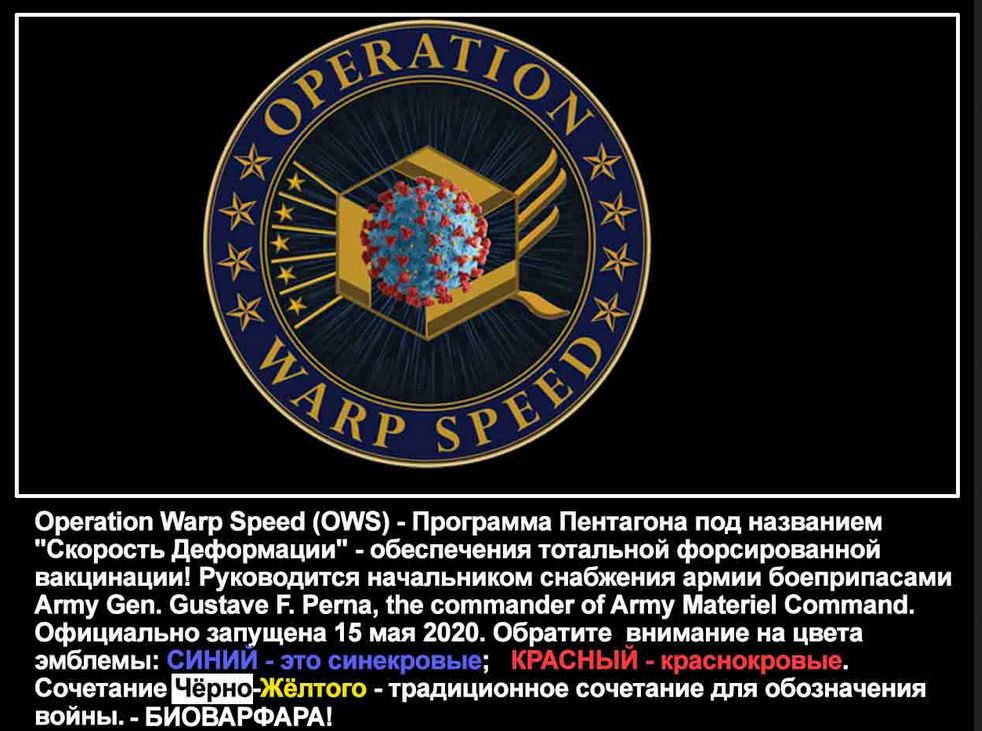 OPERATION
WARP SPEED

Operation Warp Speed (OWS) - Программа Пентагона под названием "Скорость Деформации" - обеспечения тотальной форсированной вакцинации! Руководится начальником снабжения армии боеприпасами Army Gen. Gustave F. Perna, the commander of Army Materiel Command. Официально запущена 15 мая 2020. Обратите внимание на цвета эмблемы: СИНИЙ - это синекровые; КРАСНЫЙ - краснокровые. Сочетание Чёрно-Жёлтого - традиционное сочетание для обозначения войны. - БИОВАРФАРА!